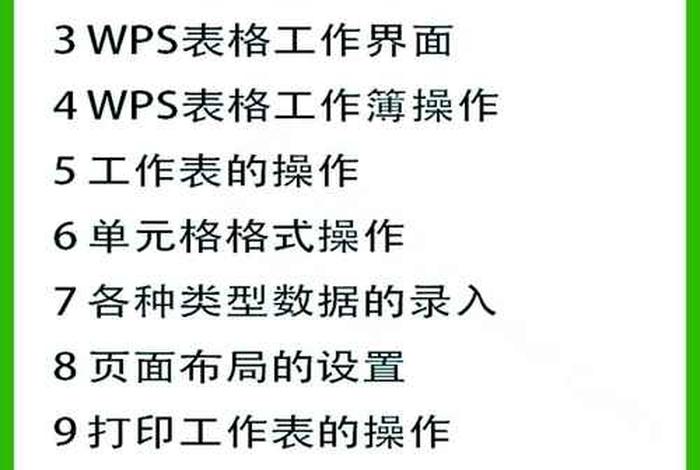 3 WPS表格工作界面
4 WPS表格工作簿操作
5 工作表的操作
6 单元格格式操作
7 各种类型数据的录入
8 页面布局的设置
9 打印工作表的操作